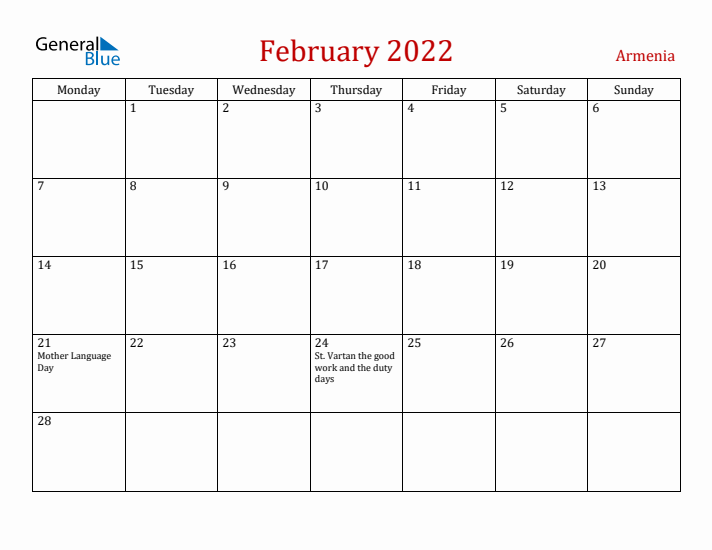 General Blue

February 2022

Armenia

| Monday | Tuesday | Wednesday | Thursday | Friday | Saturday | Sunday |
|---|---|---|---|---|---|---|
| | 1 | 2 | 3 | 4 | 5 | 6 |
| 7 | 8 | 9 | 10 | 11 | 12 | 13 |
| 14 | 15 | 16 | 17 | 18 | 19 | 20 |
| 21 Mother Language Day | 22 | 23 | 24 St. Vartan the good work and the duty days | 25 | 26 | 27 |
| 28 | | | | | | |